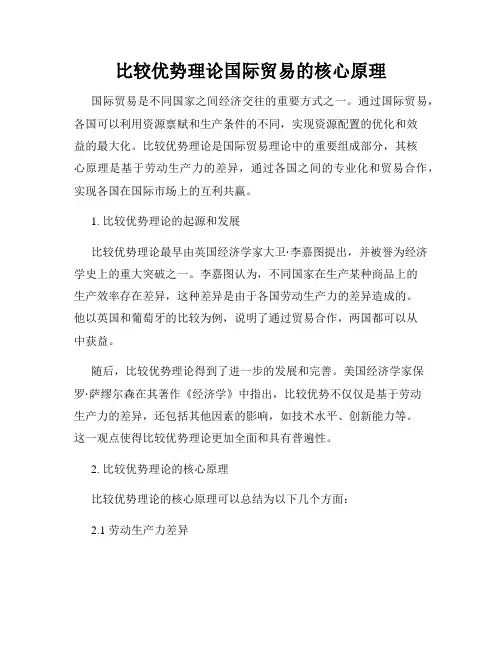 比较优势理论国际贸易的核心原理

国际贸易是不同国家之间经济交往的重要方式之一。通过国际贸易，各国可以利用资源禀赋和生产条件的不同，实现资源配置的优化和效益的最大化。比较优势理论是国际贸易理论中的重要组成部分，其核心原理是基于劳动生产力的差异，通过各国之间的专业化和贸易合作，实现各国在国际市场上的互利共赢。

1. 比较优势理论的起源和发展

比较优势理论最早由英国经济学家大卫·李嘉图提出，并被誉为经济学史上的重大突破之一。李嘉图认为，不同国家在生产某种商品上的生产效率存在差异，这种差异是由于各国劳动生产力的差异造成的。他以英国和葡萄牙的比较为例，说明了通过贸易合作，两国都可以从中获益。

随后，比较优势理论得到了进一步的发展和完善。美国经济学家保罗·萨缪尔森在其著作《经济学》中指出，比较优势不仅仅是基于劳动生产力的差异，还包括其他因素的影响，如技术水平、创新能力等。这一观点使得比较优势理论更加全面和具有普遍性。

2. 比较优势理论的核心原理

比较优势理论的核心原理可以总结为以下几个方面：

2.1 劳动生产力差异